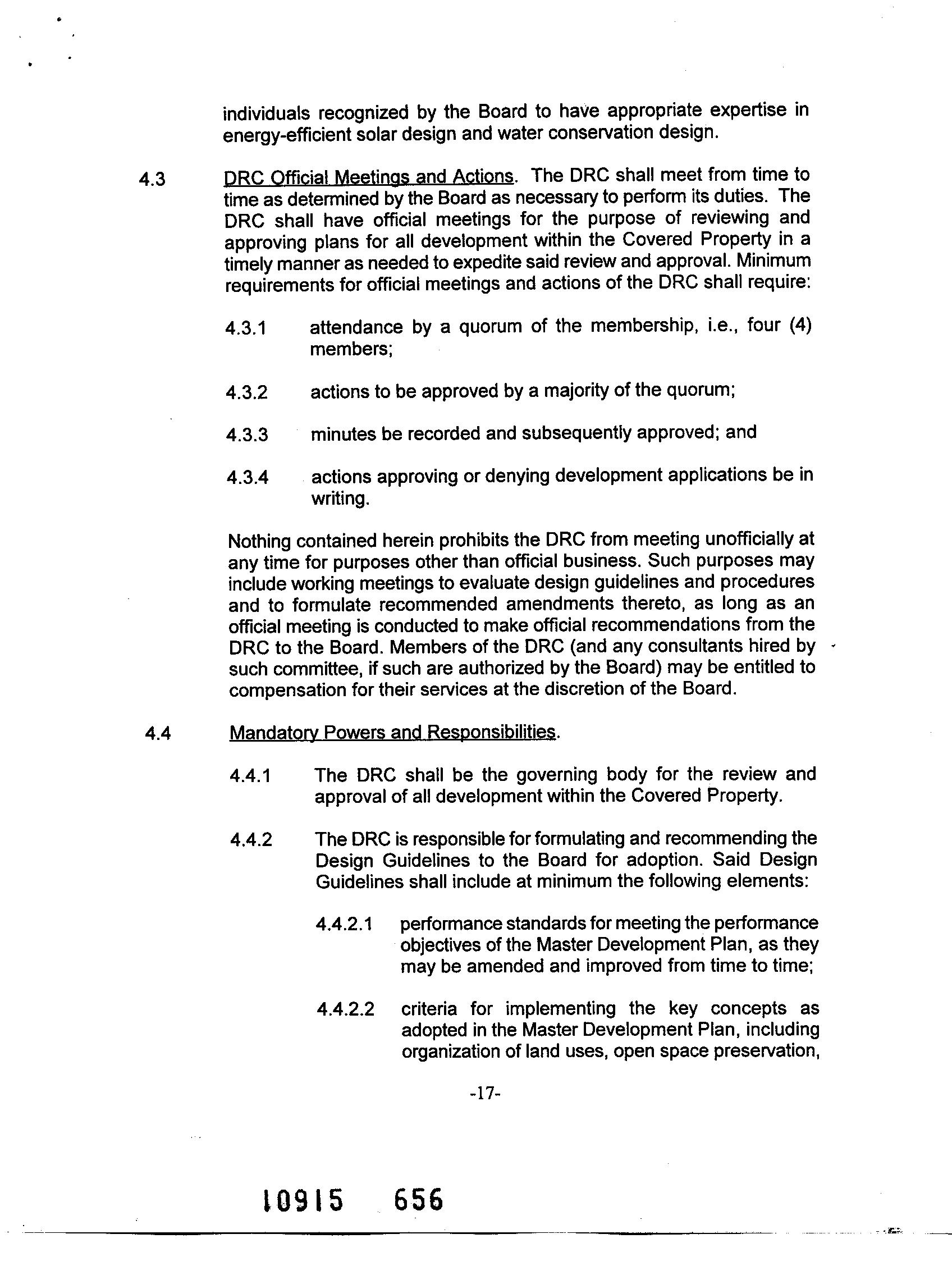 individuals recognized by the Board to have appropriate expertise in energy-efficient solar design and water conservation design.

4.3 DRC Official Meetings and Actions. The DRC shall meet from time to time as determined by the Board as necessary to perform its duties. The DRC shall have official meetings for the purpose of reviewing and approving plans for all development within the Covered Property in a timely manner as needed to expedite said review and approval. Minimum requirements for official meetings and actions of the DRC shall require:

4.3.1 attendance by a quorum of the membership, i.e., four (4) members;

4.3.2 actions to be approved by a majority of the quorum;

4.3.3 minutes be recorded and subsequently approved; and

4.3.4 actions approving or denying development applications be in writing.

Nothing contained herein prohibits the DRC from meeting unofficially at any time for purposes other than official business. Such purposes may include working meetings to evaluate design guidelines and procedures and to formulate recommended amendments thereto, as long as an official meeting is conducted to make official recommendations from the DRC to the Board. Members of the DRC (and any consultants hired by such committee, if such are authorized by the Board) may be entitled to compensation for their services at the discretion of the Board.

4.4 Mandatory Powers and Responsibilities.

4.4.1 The DRC shall be the governing body for the review and approval of all development within the Covered Property.

4.4.2 The DRC is responsible for formulating and recommending the Design Guidelines to the Board for adoption. Said Design Guidelines shall include at minimum the following elements:

4.4.2.1 performance standards for meeting the performance objectives of the Master Development Plan, as they may be amended and improved from time to time;

4.4.2.2 criteria for implementing the key concepts as adopted in the Master Development Plan, including organization of land uses, open space preservation,

-17-

10915 656